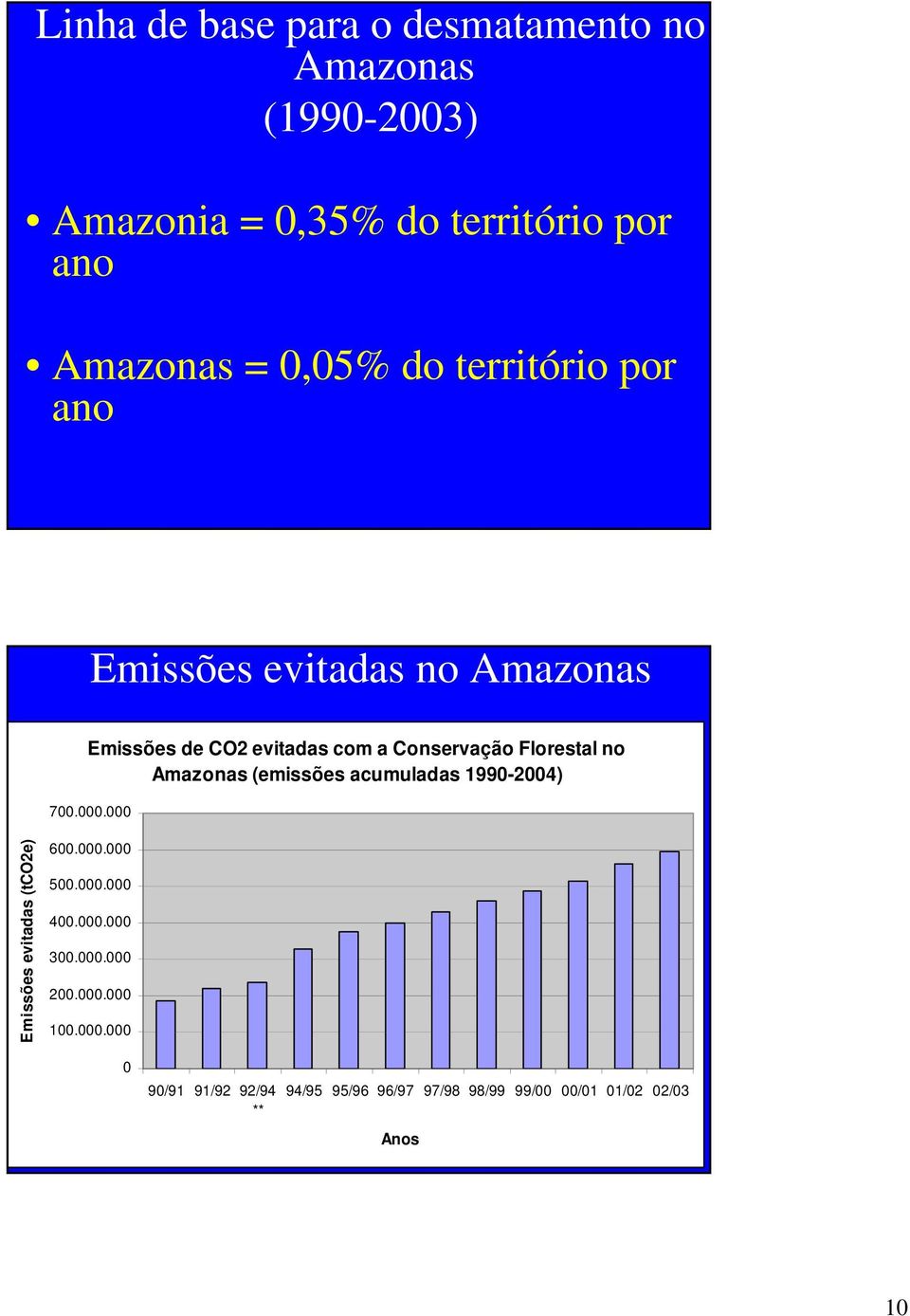 Linha de base para o desmatamento no Amazonas (1990-2003)

• Amazonia = 0,35% do território por ano

• Amazonas = 0,05% do território por ano

Emissões evitadas no Amazonas

Emissões de CO2 evitadas com a Conservação Florestal no Amazonas (emissões acumuladas 1990-2004)

Emissões evitadas (tCO2e)

700.000.000
600.000.000
500.000.000
400.000.000
300.000.000
200.000.000
100.000.000
0

90/91 91/92 92/94 ** 94/95 95/96 96/97 97/98 98/99 99/00 00/01 01/02 02/03

Anos

10